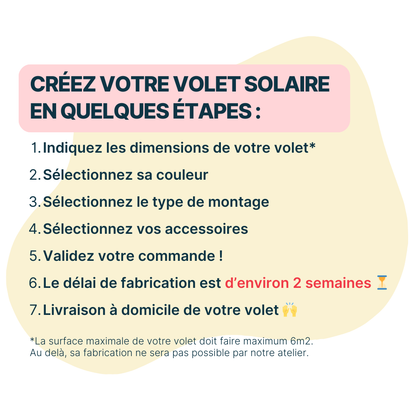 CRÉEZ VOTRE VOLET SOLAIRE EN QUELQUES ÉTAPES :

1. Indiquez les dimensions de votre volet*
2. Sélectionnez sa couleur
3. Sélectionnez le type de montage
4. Sélectionnez vos accessoires
5. Validez votre commande !
6. Le délai de fabrication est d'environ 2 semaines ⏳
7. Livraison à domicile de votre volet 🙌

*La surface maximale de votre volet doit faire maximum 6m2. Au delà, sa fabrication ne sera pas possible par notre atelier.